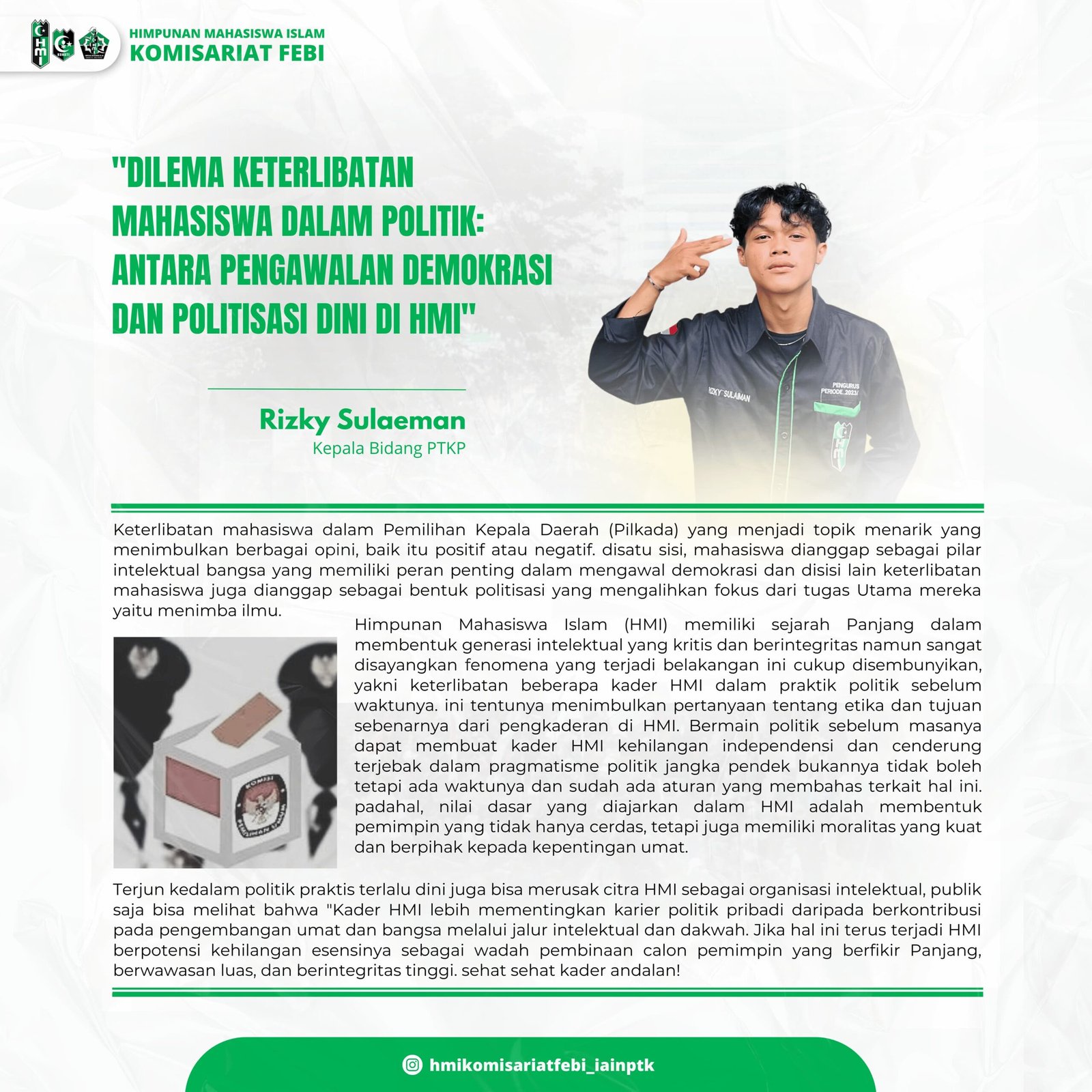 HIMPUNAN MAHASISWA ISLAM
KOMISARIAT FEBI

"DILEMA KETERLIBATAN MAHASISWA DALAM POLITIK: ANTARA PENGAWALAN DEMOKRASI DAN POLITISASI DINI DI HMI"

Rizky Sulaeman
Kepala Bidang PTKP

RIZKY SULAIMAN
PENGURUS PERIODE 2023/

Keterlibatan mahasiswa dalam Pemilihan Kepala Daerah (Pilkada) yang menjadi topik menarik yang menimbulkan berbagai opini, baik itu positif atau negatif. disatu sisi, mahasiswa dianggap sebagai pilar intelektual bangsa yang memiliki peran penting dalam mengawal demokrasi dan disisi lain keterlibatan mahasiswa juga dianggap sebagai bentuk politisasi yang mengalihkan fokus dari tugas Utama mereka yaitu menimba ilmu.

Himpunan Mahasiswa Islam (HMI) memiliki sejarah Panjang dalam membentuk generasi intelektual yang kritis dan berintegritas namun sangat disayangkan fenomena yang terjadi belakangan ini cukup disembunyikan, yakni keterlibatan beberapa kader HMI dalam praktik politik sebelum waktunya. ini tentunya menimbulkan pertanyaan tentang etika dan tujuan sebenarnya dari pengkaderan di HMI. Bermain politik sebelum masanya dapat membuat kader HMI kehilangan independensi dan cenderung terjebak dalam pragmatisme politik jangka pendek bukannya tidak boleh tetapi ada waktunya dan sudah ada aturan yang membahas terkait hal ini. padahal, nilai dasar yang diajarkan dalam HMI adalah membentuk pemimpin yang tidak hanya cerdas, tetapi juga memiliki moralitas yang kuat dan berpihak kepada kepentingan umat.

Terjun kedalam politik praktis terlalu dini juga bisa merusak citra HMI sebagai organisasi intelektual, publik saja bisa melihat bahwa "Kader HMI lebih mementingkan karier politik pribadi daripada berkontribusi pada pengembangan umat dan bangsa melalui jalur intelektual dan dakwah. Jika hal ini terus terjadi HMI berpotensi kehilangan esensinya sebagai wadah pembinaan calon pemimpin yang berfikir Panjang, berwawasan luas, dan berintegritas tinggi. sehat sehat kader andalan!

hmikomisariatfebi_iainptk